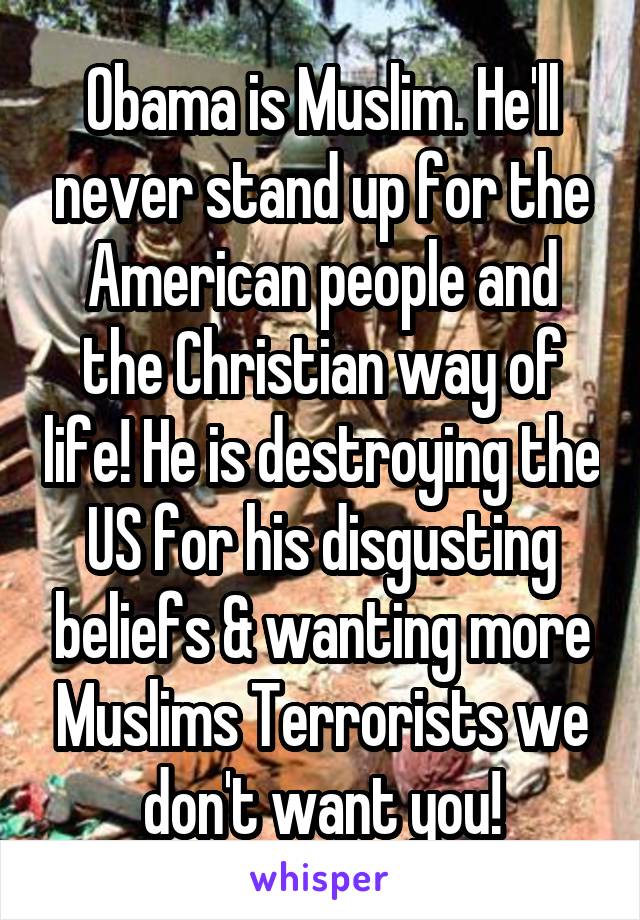 Obama is Muslim. He'll never stand up for the American people and the Christian way of life! He is destroying the US for his disgusting beliefs & wanting more Muslims Terrorists we don't want you!

whisper